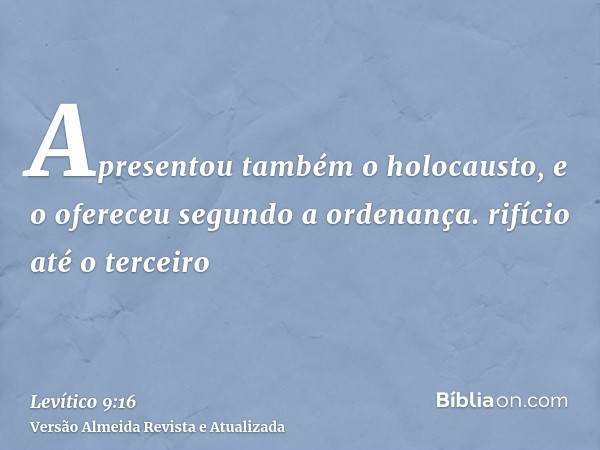 Apresentou também o holocausto, e o ofereceu segundo a ordenança. rifício até o terceiro

Levítico 9:16
Versão Almeida Revista e Atualizada

Bíbliaon.com